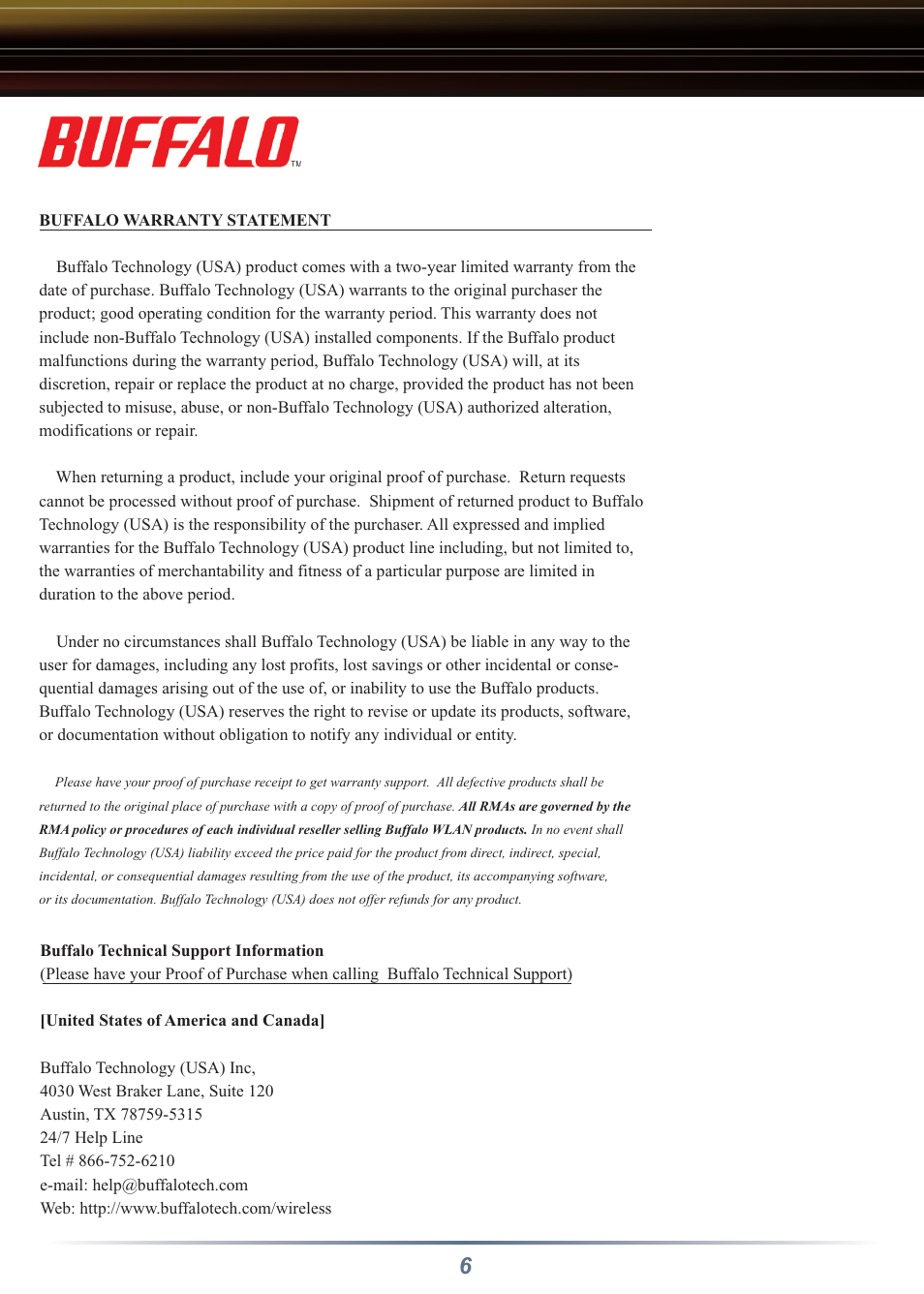 BUFFALO™

BUFFALO WARRANTY STATEMENT

Buffalo Technology (USA) product comes with a two-year limited warranty from the date of purchase. Buffalo Technology (USA) warrants to the original purchaser the product; good operating condition for the warranty period. This warranty does not include non-Buffalo Technology (USA) installed components. If the Buffalo product malfunctions during the warranty period, Buffalo Technology (USA) will, at its discretion, repair or replace the product at no charge, provided the product has not been subjected to misuse, abuse, or non-Buffalo Technology (USA) authorized alteration, modifications or repair.

When returning a product, include your original proof of purchase. Return requests cannot be processed without proof of purchase. Shipment of returned product to Buffalo Technology (USA) is the responsibility of the purchaser. All expressed and implied warranties for the Buffalo Technology (USA) product line including, but not limited to, the warranties of merchantability and fitness of a particular purpose are limited in duration to the above period.

Under no circumstances shall Buffalo Technology (USA) be liable in any way to the user for damages, including any lost profits, lost savings or other incidental or consequential damages arising out of the use of, or inability to use the Buffalo products. Buffalo Technology (USA) reserves the right to revise or update its products, software, or documentation without obligation to notify any individual or entity.

Please have your proof of purchase receipt to get warranty support. All defective products shall be returned to the original place of purchase with a copy of proof of purchase. All RMAs are governed by the RMA policy or procedures of each individual reseller selling Buffalo WLAN products. In no event shall Buffalo Technology (USA) liability exceed the price paid for the product from direct, indirect, special, incidental, or consequential damages resulting from the use of the product, its accompanying software, or its documentation. Buffalo Technology (USA) does not offer refunds for any product.

Buffalo Technical Support Information
(Please have your Proof of Purchase when calling Buffalo Technical Support)

[United States of America and Canada]

Buffalo Technology (USA) Inc,
4030 West Braker Lane, Suite 120
Austin, TX 78759-5315
24/7 Help Line
Tel # 866-752-6210
e-mail: help@buffalotech.com
Web: http://www.buffalotech.com/wireless

6